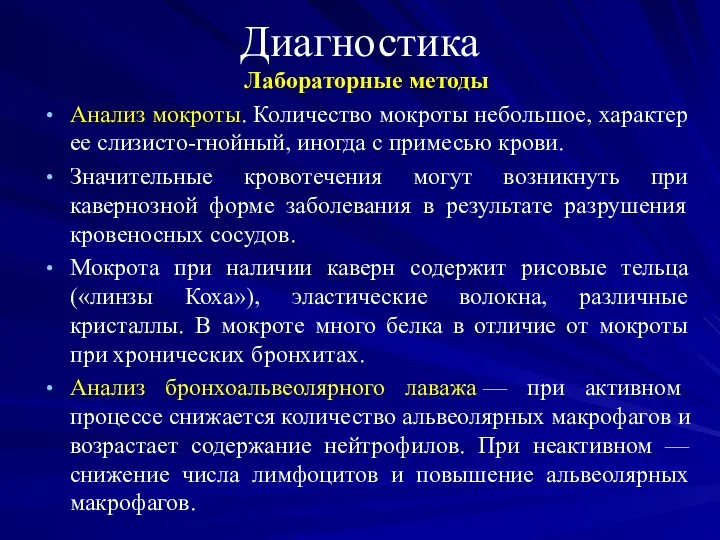 Диагностика

Лабораторные методы

• Анализ мокроты. Количество мокроты небольшое, характер ее слизисто-гнойный, иногда с примесью крови.

• Значительные кровотечения могут возникнуть при кавернозной форме заболевания в результате разрушения кровеносных сосудов.

• Мокрота при наличии каверн содержит рисовые тельца («линзы Коха»), эластические волокна, различные кристаллы. В мокроте много белка в отличие от мокроты при хронических бронхитах.

• Анализ бронхоальвеолярного лаважа — при активном процессе снижается количество альвеолярных макрофагов и возрастает содержание нейтрофилов. При неактивном — снижение числа лимфоцитов и повышение альвеолярных макрофагов.